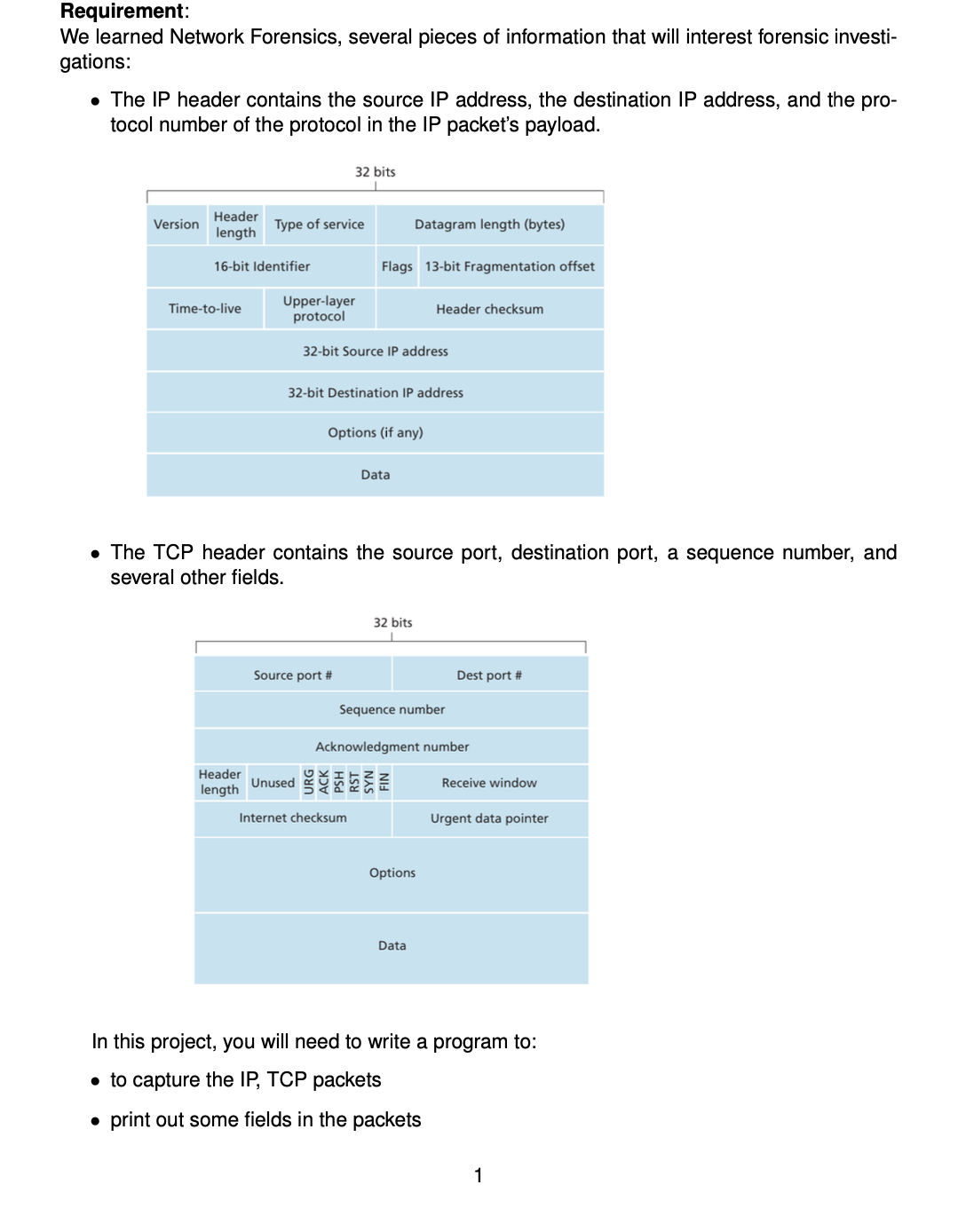 Requirement:
We learned Network Forensics, several pieces of information that will interest forensic investigations:

• The IP header contains the source IP address, the destination IP address, and the protocol number of the protocol in the IP packet's payload.

32 bits

Version
Header length
Type of service
Datagram length (bytes)
16-bit Identifier
Flags
13-bit Fragmentation offset
Time-to-live
Upper-layer protocol
Header checksum
32-bit Source IP address
32-bit Destination IP address
Options (if any)
Data

• The TCP header contains the source port, destination port, a sequence number, and several other fields.

32 bits

Source port #
Dest port #
Sequence number
Acknowledgment number
Header length
Unused
URG
ACK
PSH
RST
SYN
FIN
Receive window
Internet checksum
Urgent data pointer
Options
Data

In this project, you will need to write a program to:

• to capture the IP, TCP packets

• print out some fields in the packets

1